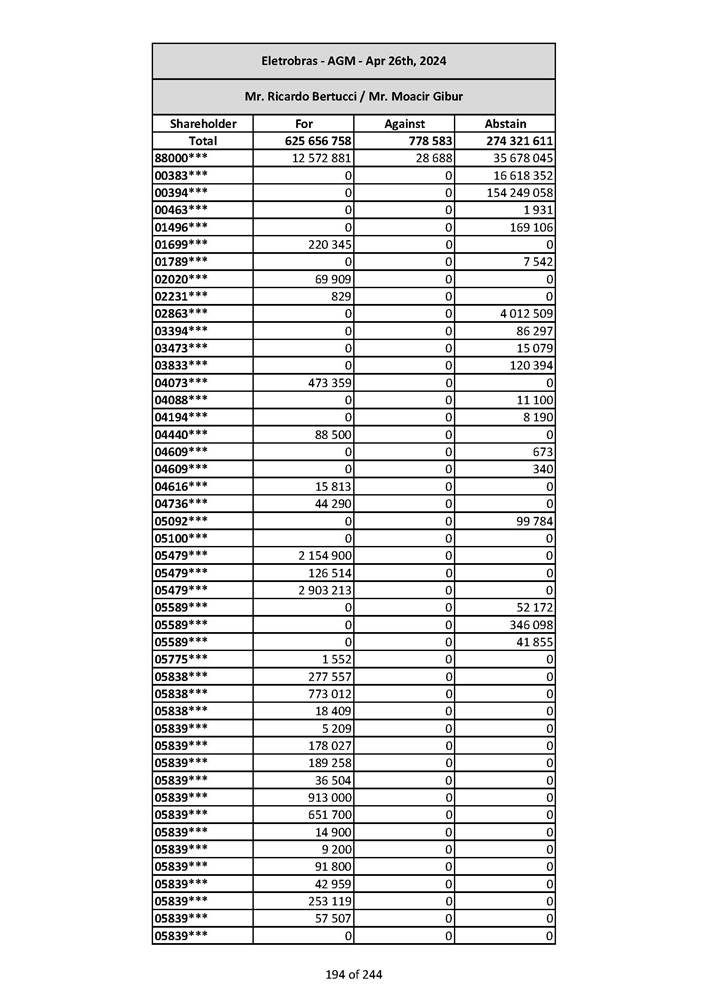 Eletrobras - AGM - Apr 26th, 2024

Mr. Ricardo Bertucci / Mr. Moacir Gibur

| Shareholder | For | Against | Abstain |
|---|---|---|---|
| Total | 625 656 758 | 778 583 | 274 321 611 |
| 88000*** | 12 572 881 | 28 688 | 35 678 045 |
| 00383*** | 0 | 0 | 16 618 352 |
| 00394*** | 0 | 0 | 154 249 058 |
| 00463*** | 0 | 0 | 1 931 |
| 01496*** | 0 | 0 | 169 106 |
| 01699*** | 220 345 | 0 | 0 |
| 01789*** | 0 | 0 | 7 542 |
| 02020*** | 69 909 | 0 | 0 |
| 02231*** | 829 | 0 | 0 |
| 02863*** | 0 | 0 | 4 012 509 |
| 03394*** | 0 | 0 | 86 297 |
| 03473*** | 0 | 0 | 15 079 |
| 03833*** | 0 | 0 | 120 394 |
| 04073*** | 473 359 | 0 | 0 |
| 04088*** | 0 | 0 | 11 100 |
| 04194*** | 0 | 0 | 8 190 |
| 04440*** | 88 500 | 0 | 0 |
| 04609*** | 0 | 0 | 673 |
| 04609*** | 0 | 0 | 340 |
| 04616*** | 15 813 | 0 | 0 |
| 04736*** | 44 290 | 0 | 0 |
| 05092*** | 0 | 0 | 99 784 |
| 05100*** | 0 | 0 | 0 |
| 05479*** | 2 154 900 | 0 | 0 |
| 05479*** | 126 514 | 0 | 0 |
| 05479*** | 2 903 213 | 0 | 0 |
| 05589*** | 0 | 0 | 52 172 |
| 05589*** | 0 | 0 | 346 098 |
| 05589*** | 0 | 0 | 41 855 |
| 05775*** | 1 552 | 0 | 0 |
| 05838*** | 277 557 | 0 | 0 |
| 05838*** | 773 012 | 0 | 0 |
| 05838*** | 18 409 | 0 | 0 |
| 05839*** | 5 209 | 0 | 0 |
| 05839*** | 178 027 | 0 | 0 |
| 05839*** | 189 258 | 0 | 0 |
| 05839*** | 36 504 | 0 | 0 |
| 05839*** | 913 000 | 0 | 0 |
| 05839*** | 651 700 | 0 | 0 |
| 05839*** | 14 900 | 0 | 0 |
| 05839*** | 9 200 | 0 | 0 |
| 05839*** | 91 800 | 0 | 0 |
| 05839*** | 42 959 | 0 | 0 |
| 05839*** | 253 119 | 0 | 0 |
| 05839*** | 57 507 | 0 | 0 |
| 05839*** | 0 | 0 | 0 |

194 of 244